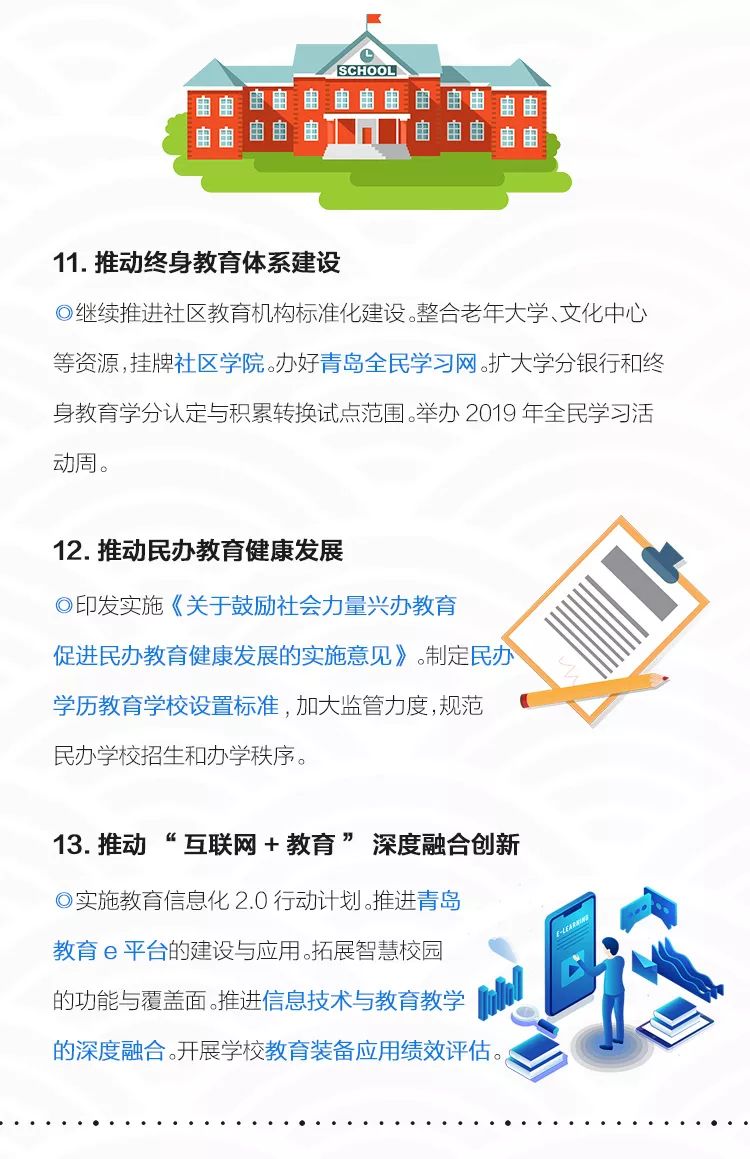 SCHOOL

11.推动终身教育体系建设

◎继续推进社区教育机构标准化建设。整合老年大学、文化中心等资源，挂牌社区学院。办好青岛全民学习网。扩大学分银行和终身教育学分认定与积累转换试点范围。举办2019年全民学习活动周。

12.推动民办教育健康发展

◎印发实施《关于鼓励社会力量兴办教育促进民办教育健康发展的实施意见》。制定民办学历教育学校设置标准，加大监管力度，规范民办学校招生和办学秩序。

13.推动“互联网+教育”深度融合创新

◎实施教育信息化2.0行动计划。推进青岛教育e平台的建设与应用。拓展智慧校园的功能与覆盖面。推进信息技术与教育教学的深度融合。开展学校教育装备应用绩效评估。

E-LEARNING